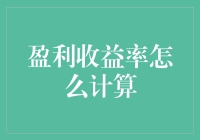 盈利收益率怎么计算